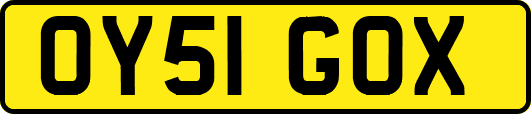 OY51 GOX